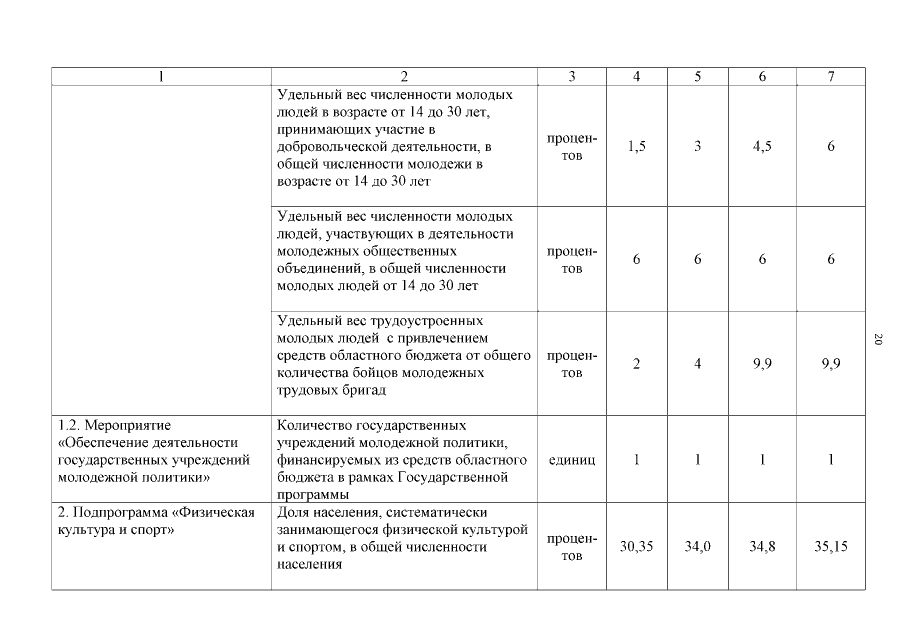 | 1 | 2 | 3 | 4 | 5 | 6 | 7 |
|---|---|---|---|---|---|---|
| | Удельный вес численности молодых людей в возрасте от 14 до 30 лет, принимающих участие в добровольческой деятельности, в общей численности молодежи в возрасте от 14 до 30 лет | процентов | 1,5 | 3 | 4,5 | 6 |
| | Удельный вес численности молодых людей, участвующих в деятельности молодежных общественных объединений, в общей численности молодых людей от 14 до 30 лет | процентов | 6 | 6 | 6 | 6 |
| | Удельный вес трудоустроенных молодых людей с привлечением средств областного бюджета от общего количества бойцов молодежных трудовых бригад | процентов | 2 | 4 | 9,9 | 9,9 |
| 1.2. Мероприятие «Обеспечение деятельности государственных учреждений молодежной политики» | Количество государственных учреждений молодежной политики, финансируемых из средств областного бюджета в рамках Государственной программы | единиц | 1 | 1 | 1 | 1 |
| 2. Подпрограмма «Физическая культура и спорт» | Доля населения, систематически занимающегося физической культурой и спортом, в общей численности населения | процентов | 30,35 | 34,0 | 34,8 | 35,15 |

20